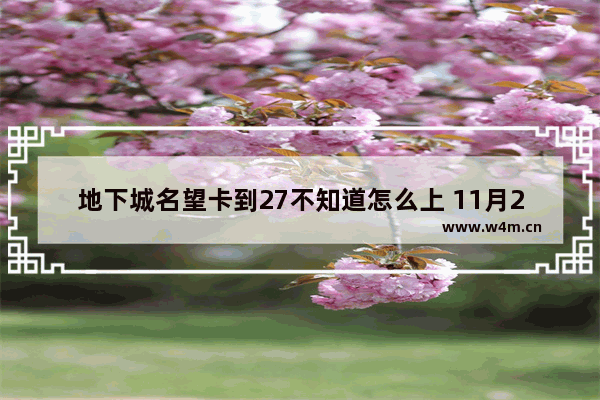 地下城名望卡到27不知道怎么上 11月2

www.w4m.cn